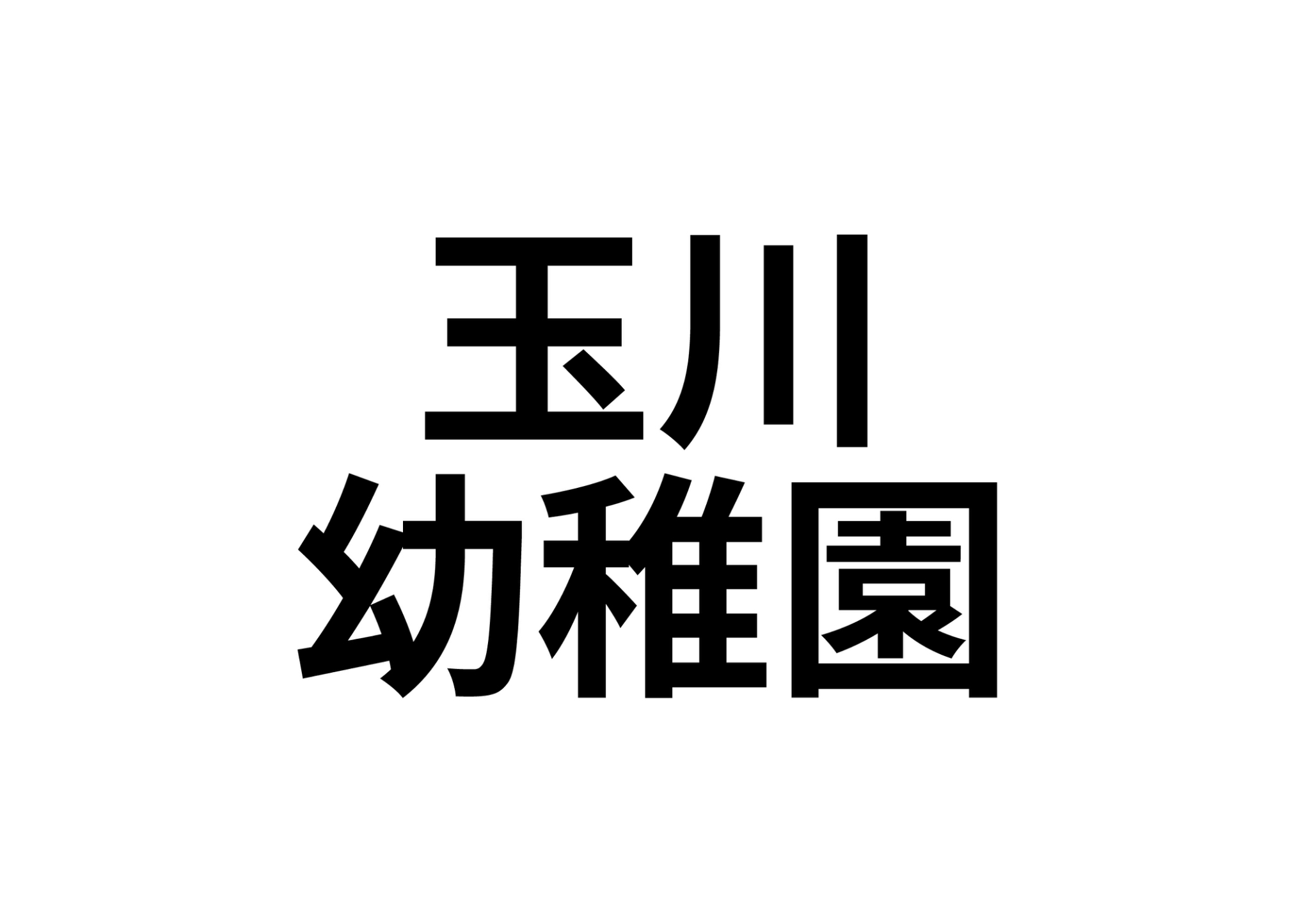 玉川
幼稚園